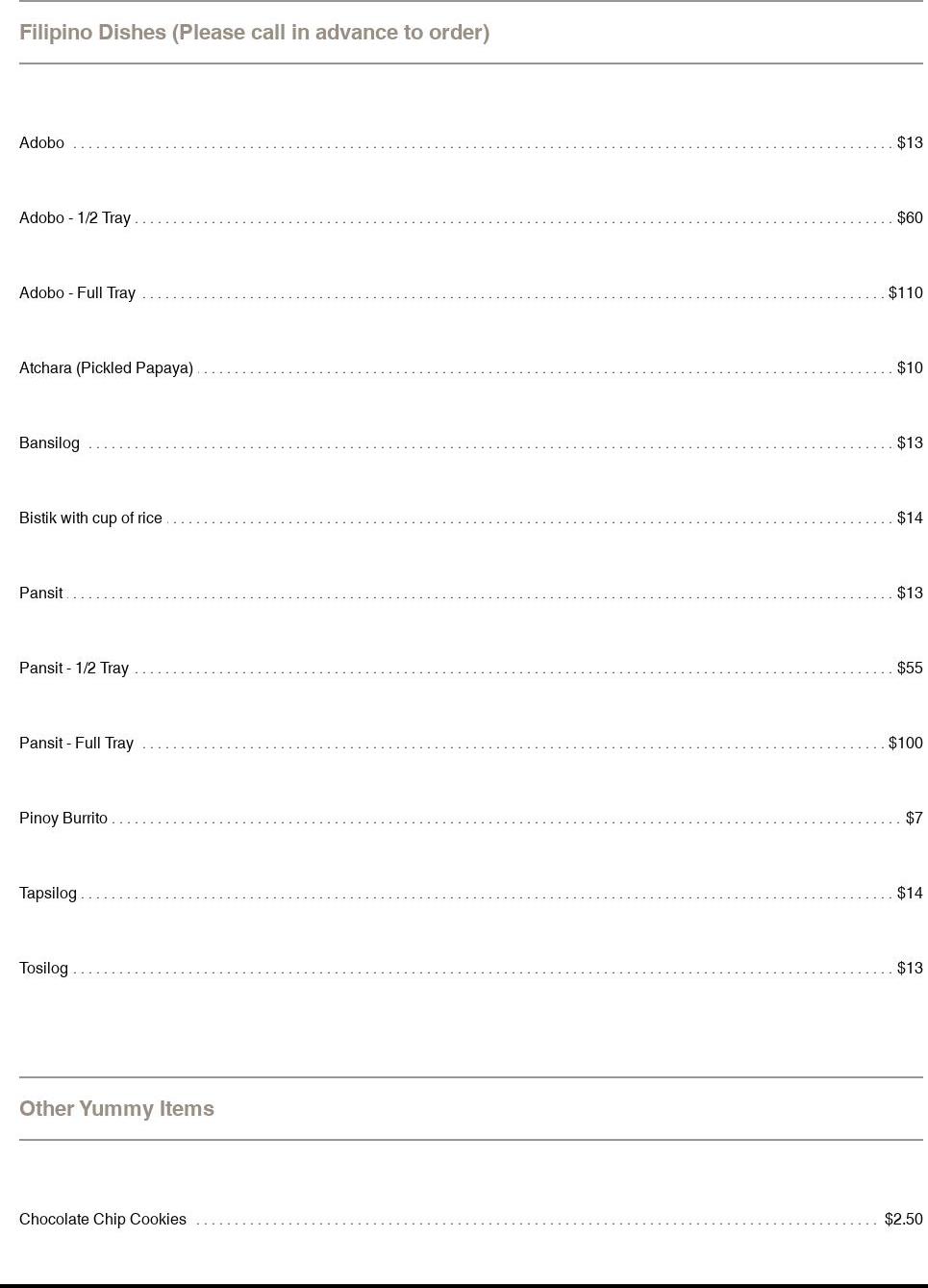 Filipino Dishes (Please call in advance to order)

Adobo $13

Adobo - 1/2 Tray $60

Adobo - Full Tray $110

Atchara (Pickled Papaya) $10

Bansilog $13

Bistik with cup of rice $14

Pansit $13

Pansit - 1/2 Tray $55

Pansit - Full Tray $100

Pinoy Burrito $7

Tapsilog $14

Tosilog $13

Other Yummy Items

Chocolate Chip Cookies $2.50